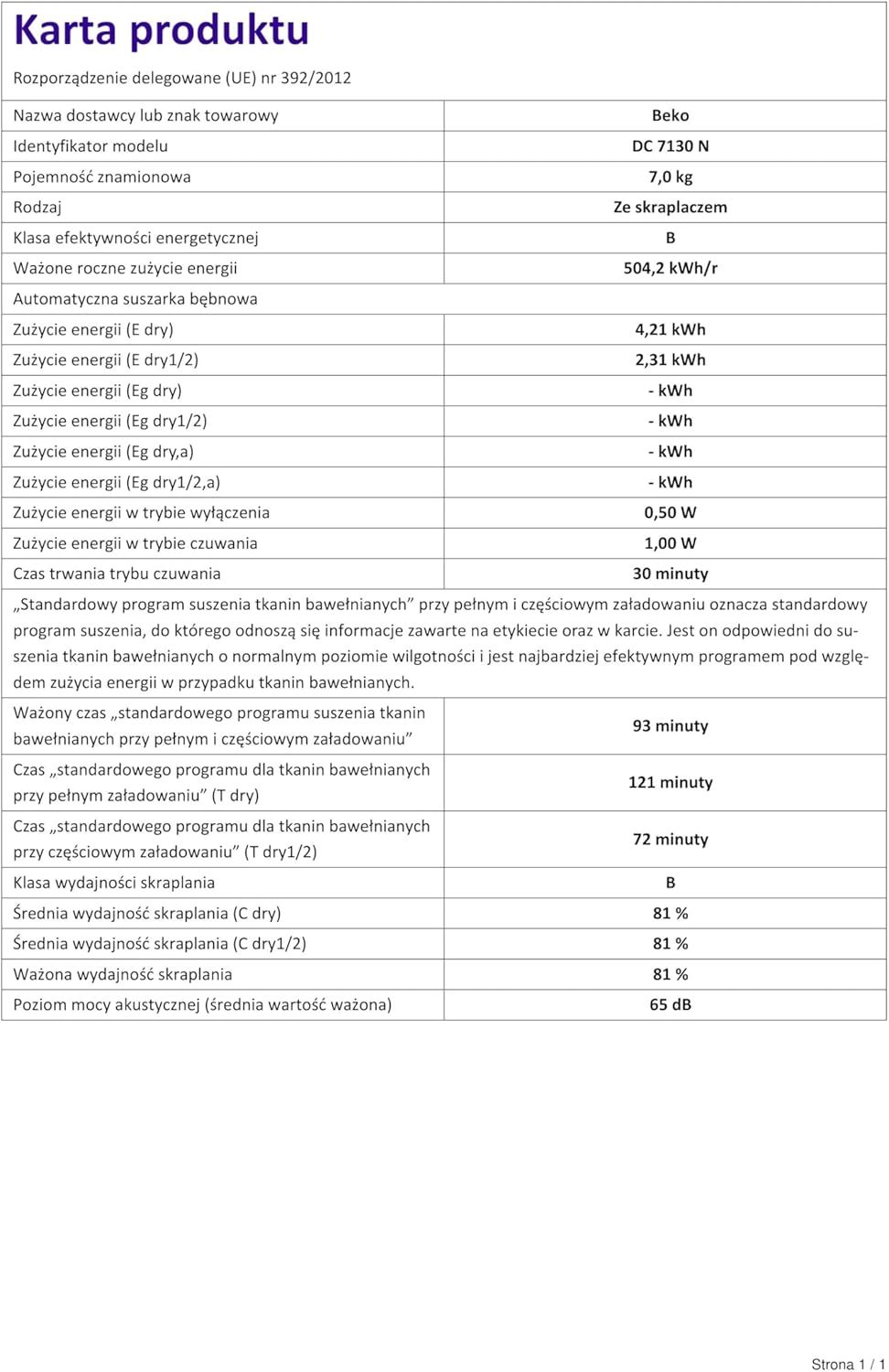 Karta produktu

Rozporządzenie delegowane (UE) nr 392/2012

| Nazwa dostawcy lub znak towarowy | Beko |
|---|---|
| Identyfikator modelu | DC 7130 N |
| Pojemność znamionowa | 7,0 kg |
| Rodzaj | Ze skraplaczem |
| Klasa efektywności energetycznej | B |
| Ważone roczne zużycie energii | 504,2 kWh/r |
| Automatyczna suszarka bębnowa | |
| Zużycie energii (E dry) | 4,21 kWh |
| Zużycie energii (E dry1/2) | 2,31 kWh |
| Zużycie energii (Eg dry) | - kWh |
| Zużycie energii (Eg dry1/2) | - kWh |
| Zużycie energii (Eg dry,a) | - kWh |
| Zużycie energii (Eg dry1/2,a) | - kWh |
| Zużycie energii w trybie wyłączenia | 0,50 W |
| Zużycie energii w trybie czuwania | 1,00 W |
| Czas trwania trybu czuwania | 30 minuty |

„Standardowy program suszenia tkanin bawełnianych” przy pełnym i częściowym załadowaniu oznacza standardowy program suszenia, do którego odnoszą się informacje zawarte na etykiecie oraz w karcie. Jest on odpowiedni do suszenia tkanin bawełnianych o normalnym poziomie wilgotności i jest najbardziej efektywnym programem pod względem zużycia energii w przypadku tkanin bawełnianych.

| Ważony czas „standardowego programu suszenia tkanin bawełnianych przy pełnym i częściowym załadowaniu” | 93 minuty |
|---|---|
| Czas „standardowego programu dla tkanin bawełnianych przy pełnym załadowaniu” (T dry) | 121 minuty |
| Czas „standardowego programu dla tkanin bawełnianych przy częściowym załadowaniu” (T dry1/2) | 72 minuty |
| Klasa wydajności skraplania | B |
| Średnia wydajność skraplania (C dry) | 81 % |
| Średnia wydajność skraplania (C dry1/2) | 81 % |
| Ważona wydajność skraplania | 81 % |
| Poziom mocy akustycznej (średnia wartość ważona) | 65 dB |

Strona 1 / 1